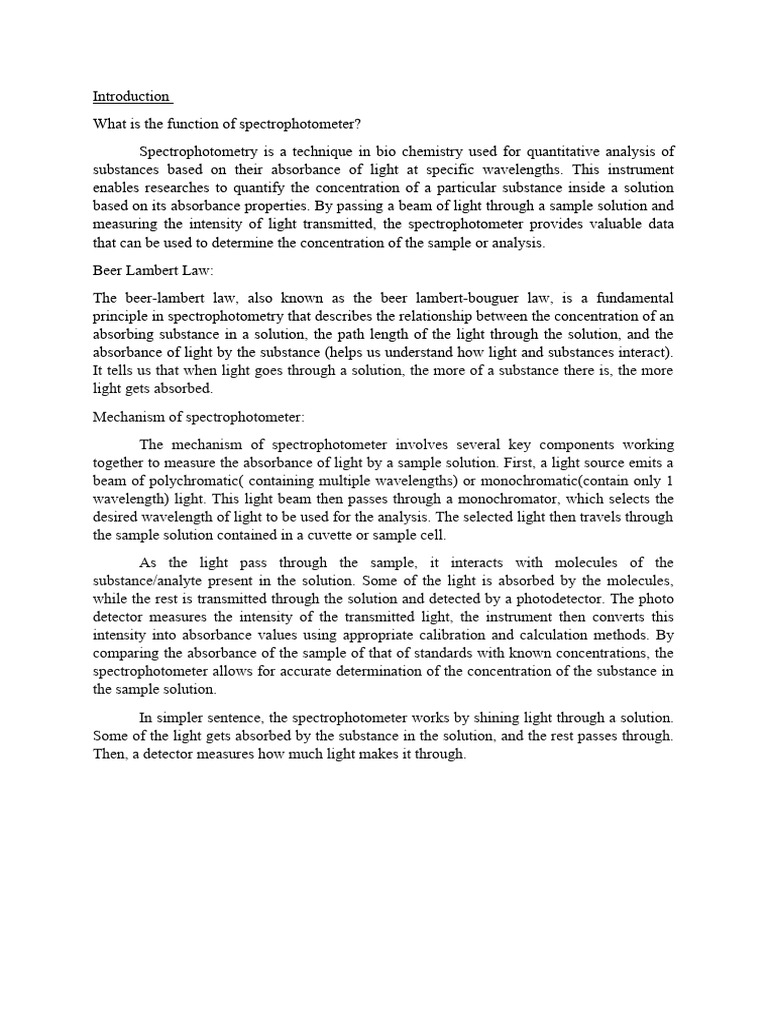 Introduction

What is the function of spectrophotometer?

Spectrophotometry is a technique in bio chemistry used for quantitative analysis of substances based on their absorbance of light at specific wavelengths. This instrument enables researches to quantify the concentration of a particular substance inside a solution based on its absorbance properties. By passing a beam of light through a sample solution and measuring the intensity of light transmitted, the spectrophotometer provides valuable data that can be used to determine the concentration of the sample or analysis.

Beer Lambert Law:

The beer-lambert law, also known as the beer lambert-bouguer law, is a fundamental principle in spectrophotometry that describes the relationship between the concentration of an absorbing substance in a solution, the path length of the light through the solution, and the absorbance of light by the substance (helps us understand how light and substances interact). It tells us that when light goes through a solution, the more of a substance there is, the more light gets absorbed.

Mechanism of spectrophotometer:

The mechanism of spectrophotometer involves several key components working together to measure the absorbance of light by a sample solution. First, a light source emits a beam of polychromatic( containing multiple wavelengths) or monochromatic(contain only 1 wavelength) light. This light beam then passes through a monochromator, which selects the desired wavelength of light to be used for the analysis. The selected light then travels through the sample solution contained in a cuvette or sample cell.

As the light pass through the sample, it interacts with molecules of the substance/analyte present in the solution. Some of the light is absorbed by the molecules, while the rest is transmitted through the solution and detected by a photodetector. The photo detector measures the intensity of the transmitted light, the instrument then converts this intensity into absorbance values using appropriate calibration and calculation methods. By comparing the absorbance of the sample of that of standards with known concentrations, the spectrophotometer allows for accurate determination of the concentration of the substance in the sample solution.

In simpler sentence, the spectrophotometer works by shining light through a solution. Some of the light gets absorbed by the substance in the solution, and the rest passes through. Then, a detector measures how much light makes it through.